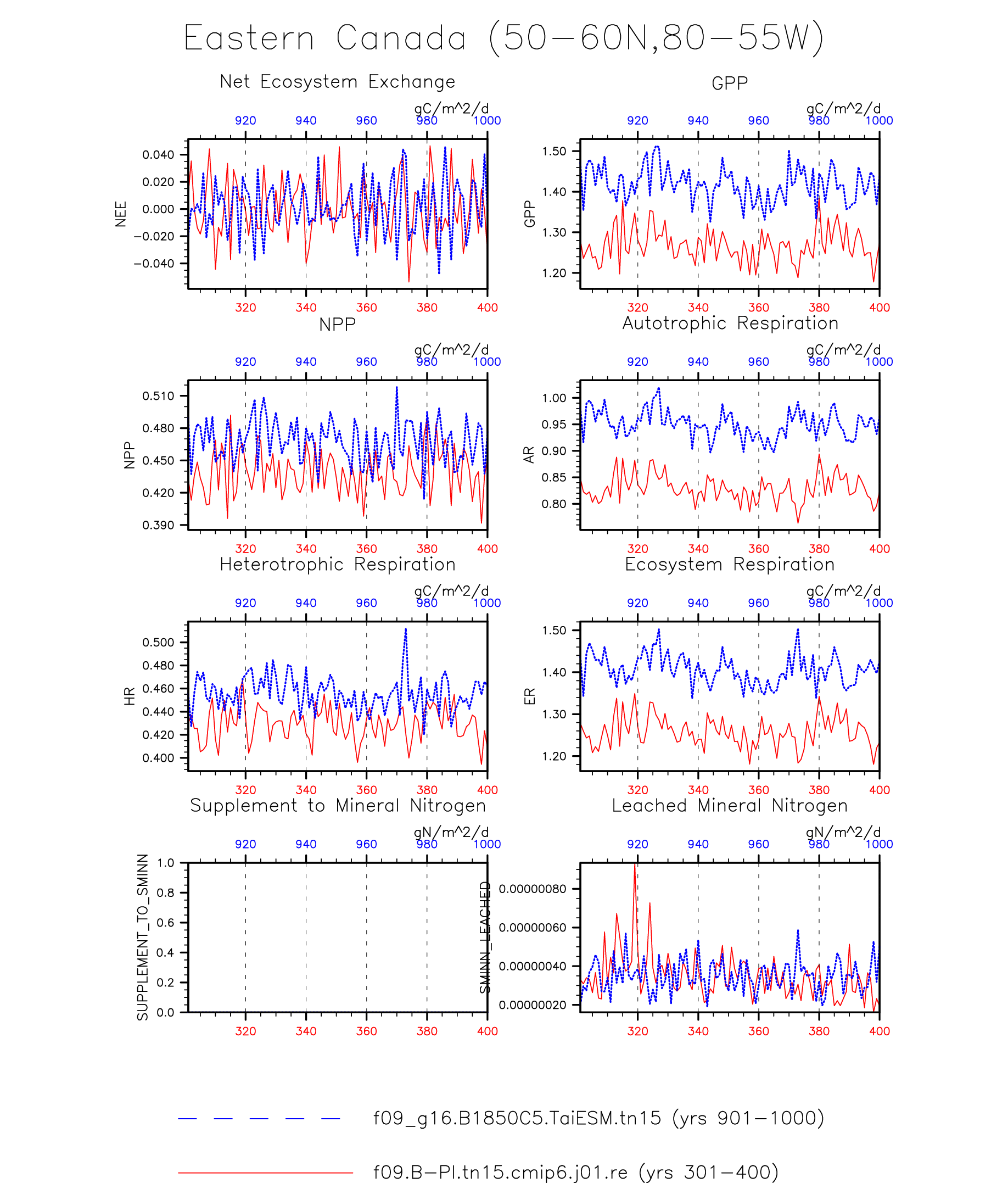 Eastern Canada (50−60N,80−55W)

Net Ecosystem Exchange

gC/m^2/d

920 940 960 980 1000

NEE

0.040
0.020
0.000
−0.020
−0.040

320 340 360 380 400

GPP

gC/m^2/d

920 940 960 980 1000

GPP

1.50
1.40
1.30
1.20

320 340 360 380 400

NPP

gC/m^2/d

920 940 960 980 1000

NPP

0.510
0.480
0.450
0.420
0.390

320 340 360 380 400

Autotrophic Respiration

gC/m^2/d

920 940 960 980 1000

AR

1.00
0.95
0.90
0.85
0.80

320 340 360 380 400

Heterotrophic Respiration

gC/m^2/d

920 940 960 980 1000

HR

0.500
0.480
0.460
0.440
0.420
0.400

320 340 360 380 400

Ecosystem Respiration

gC/m^2/d

920 940 960 980 1000

ER

1.50
1.40
1.30
1.20

320 340 360 380 400

Supplement to Mineral Nitrogen

gN/m^2/d

920 940 960 980 1000

SUPPLEMENT_TO_SMINN

1.0
0.8
0.6
0.4
0.2
0.0

320 340 360 380 400

Leached Mineral Nitrogen

gN/m^2/d

920 940 960 980 1000

SMINN_LEACHED

0.00000080
0.00000060
0.00000040
0.00000020

320 340 360 380 400

f09_g16.B1850C5.TaiESM.tn15 (yrs 901−1000)

f09.B−PI.tn15.cmip6.j01.re (yrs 301−400)